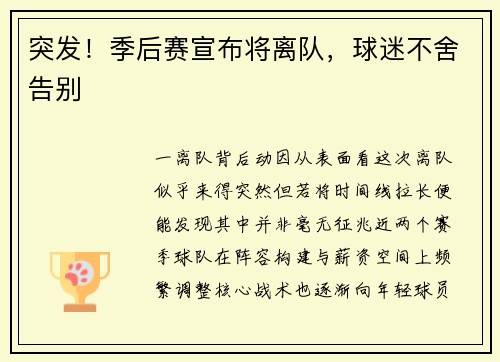 突发！季后赛宣布将离队，球迷不舍告别

一离队背后动因从表面看这次离队似乎来得突然但若将时间线拉长便能发现其中并非毫无征兆近两个赛季球队在阵容构建与薪资空间上频繁调整核心战术也逐渐向年轻球员